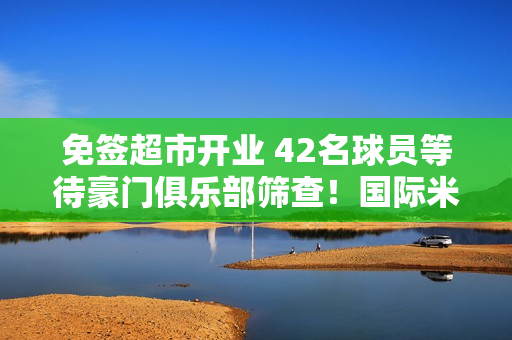 免签超市开业 42名球员等待豪门俱乐部筛查！国际米